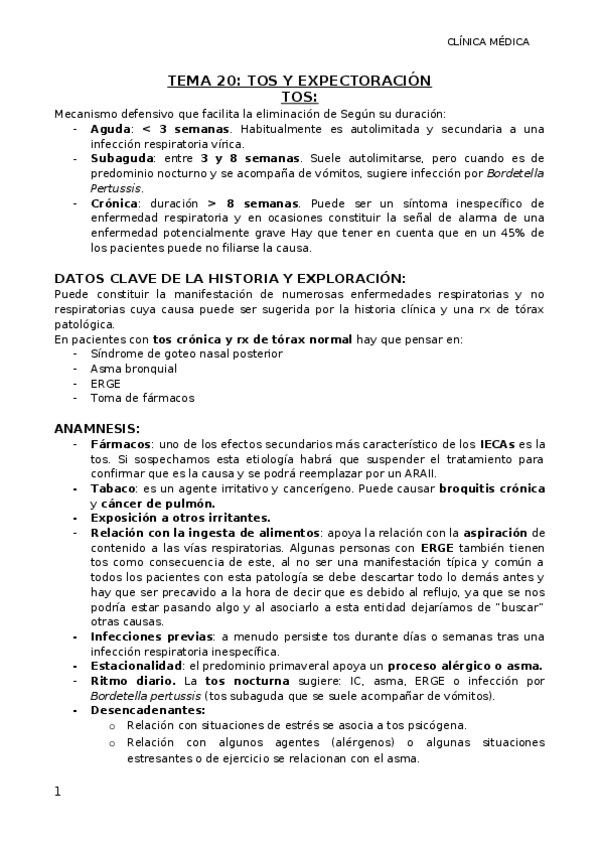 CLÍNICA MÉDICA

TEMA 20: TOS Y EXPECTORACIÓN
TOS:

Mecanismo defensivo que facilita la eliminación de Según su duración:
- Aguda: < 3 semanas. Habitualmente es autolimitada y secundaria a una infección respiratoria vírica.
- Subaguda: entre 3 y 8 semanas. Suele autolimitarse, pero cuando es de predominio nocturno y se acompaña de vómitos, sugiere infección por Bordetella Pertussis.
- Crónica: duración > 8 semanas. Puede ser un síntoma inespecífico de enfermedad respiratoria y en ocasiones constituir la señal de alarma de una enfermedad potencialmente grave Hay que tener en cuenta que en un 45% de los pacientes puede no filiarse la causa.

DATOS CLAVE DE LA HISTORIA Y EXPLORACIÓN:
Puede constituir la manifestación de numerosas enfermedades respiratorias y no respiratorias cuya causa puede ser sugerida por la historia clínica y una rx de tórax patológica.
En pacientes con tos crónica y rx de tórax normal hay que pensar en:
- Síndrome de goteo nasal posterior
- Asma bronquial
- ERGE
- Toma de fármacos

ANAMNESIS:
- Fármacos: uno de los efectos secundarios más característico de los IECAs es la tos. Si sospechamos esta etiología habrá que suspender el tratamiento para confirmar que es la causa y se podrá reemplazar por un ARAII.
- Tabaco: es un agente irritativo y cancerígeno. Puede causar broquitis crónica y cáncer de pulmón.
- Exposición a otros irritantes.
- Relación con la ingesta de alimentos: apoya la relación con la aspiración de contenido a las vías respiratorias. Algunas personas con ERGE también tienen tos como consecuencia de este, al no ser una manifestación típica y común a todos los pacientes con esta patología se debe descartar todo lo demás antes y hay que ser precavido a la hora de decir que es debido al reflujo, ya que se nos podría estar pasando algo y al asociarlo a esta entidad dejaríamos de "buscar" otras causas.
- Infecciones previas: a menudo persiste tos durante días o semanas tras una infección respiratoria inespecífica.
- Estacionalidad: el predominio primaveral apoya un proceso alérgico o asma.
- Ritmo diario. La tos nocturna sugiere: IC, asma, ERGE o infección por Bordetella pertussis (tos subaguda que se suele acompañar de vómitos).
- Desencadenantes:
  o Relación con situaciones de estrés se asocia a tos psicógena.
  o Relación con algunos agentes (alérgenos) o algunas situaciones estresantes o de ejercicio se relacionan con el asma.

1